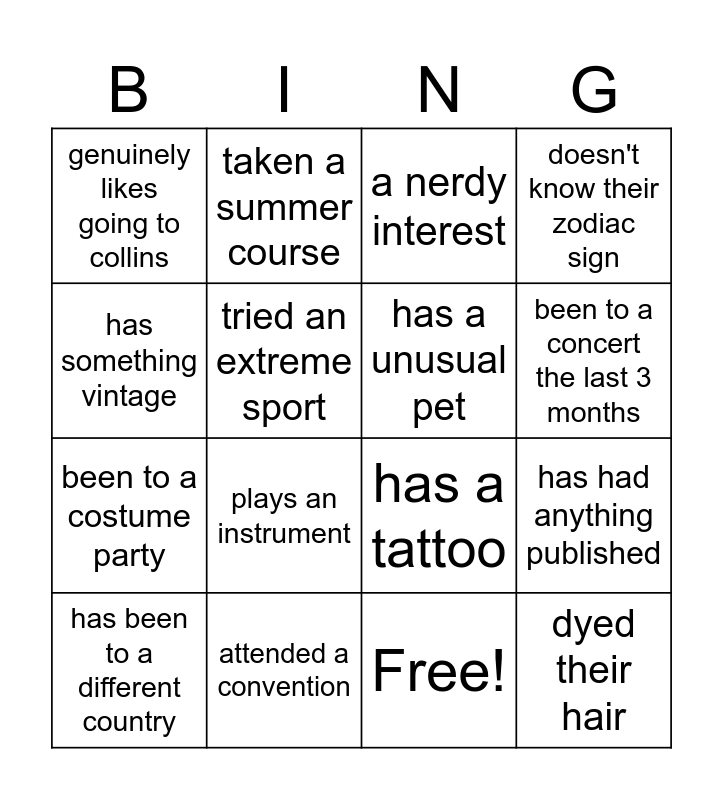 | B | I | N | G |
|---|---|---|---|
| genuinely likes going to collins | taken a summer course | a nerdy interest | doesn't know their zodiac sign |
| has something vintage | tried an extreme sport | has a unusual pet | been to a concert the last 3 months |
| been to a costume party | plays an instrument | has a tattoo | has had anything published |
| has been to a different country | attended a convention | Free! | dyed their hair |